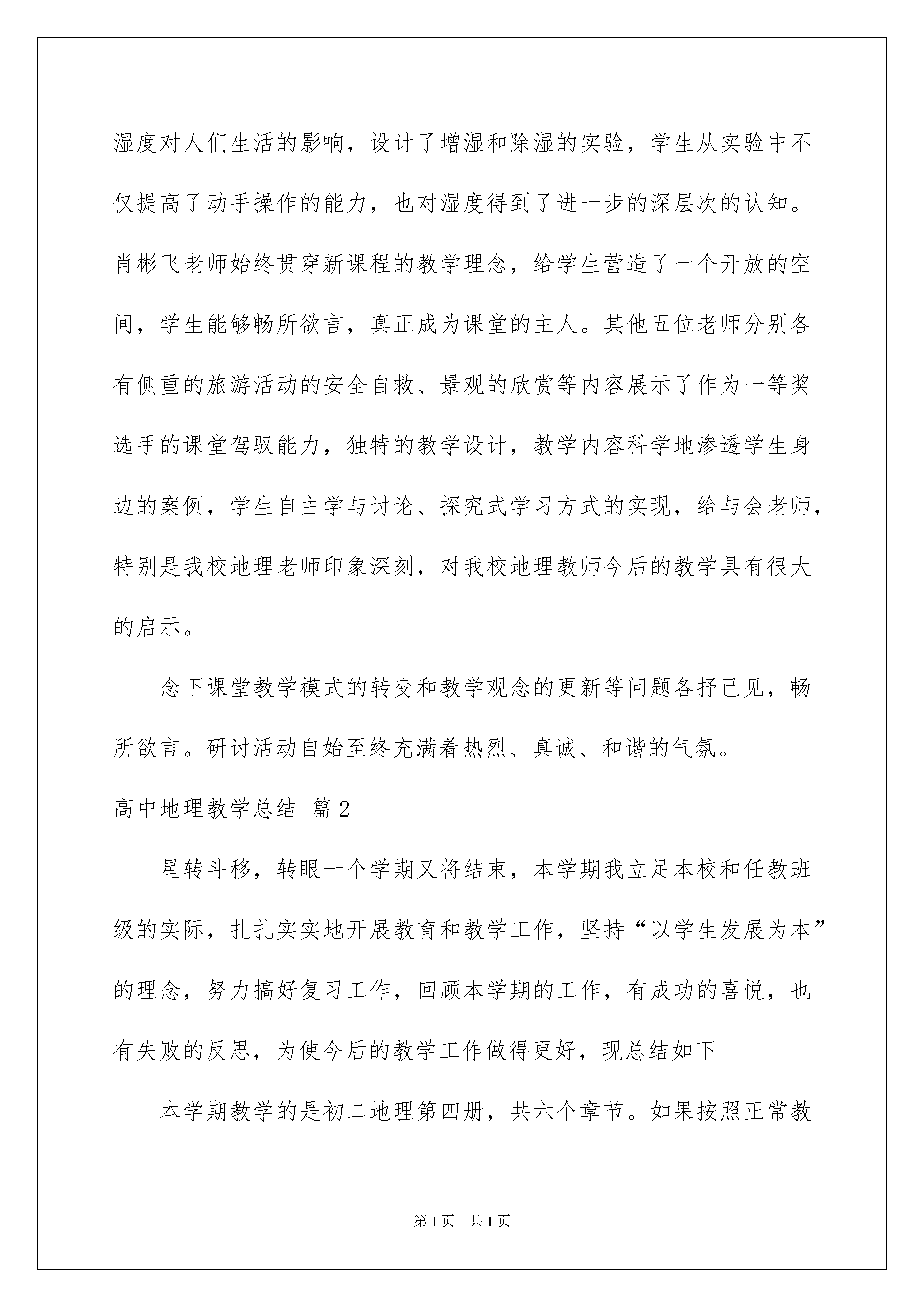 湿度对人们生活的影响，设计了增湿和除湿的实验，学生从实验中不仅提高了动手操作的能力，也对湿度得到了进一步的深层次的认知。肖彬飞老师始终贯穿新课程的教学理念，给学生营造了一个开放的空间，学生能够畅所欲言，真正成为课堂的主人。其他五位老师分别各有侧重的旅游活动的安全自救、景观的欣赏等内容展示了作为一等奖选手的课堂驾驭能力，独特的教学设计，教学内容科学地渗透学生身边的案例，学生自主学与讨论、探究式学习方式的实现，给与会老师，特别是我校地理老师印象深刻，对我校地理教师今后的教学具有很大的启示。

念下课堂教学模式的转变和教学观念的更新等问题各抒己见，畅所欲言。研讨活动自始至终充满着热烈、真诚、和谐的气氛。

高中地理教学总结 篇2

星转斗移，转眼一个学期又将结束，本学期我立足本校和任教班级的实际，扎扎实实地开展教育和教学工作，坚持“以学生发展为本”的理念，努力搞好复习工作，回顾本学期的工作，有成功的喜悦，也有失败的反思，为使今后的教学工作做得更好，现总结如下

本学期教学的是初二地理第四册，共六个章节。如果按照正常教

第1页 共1页